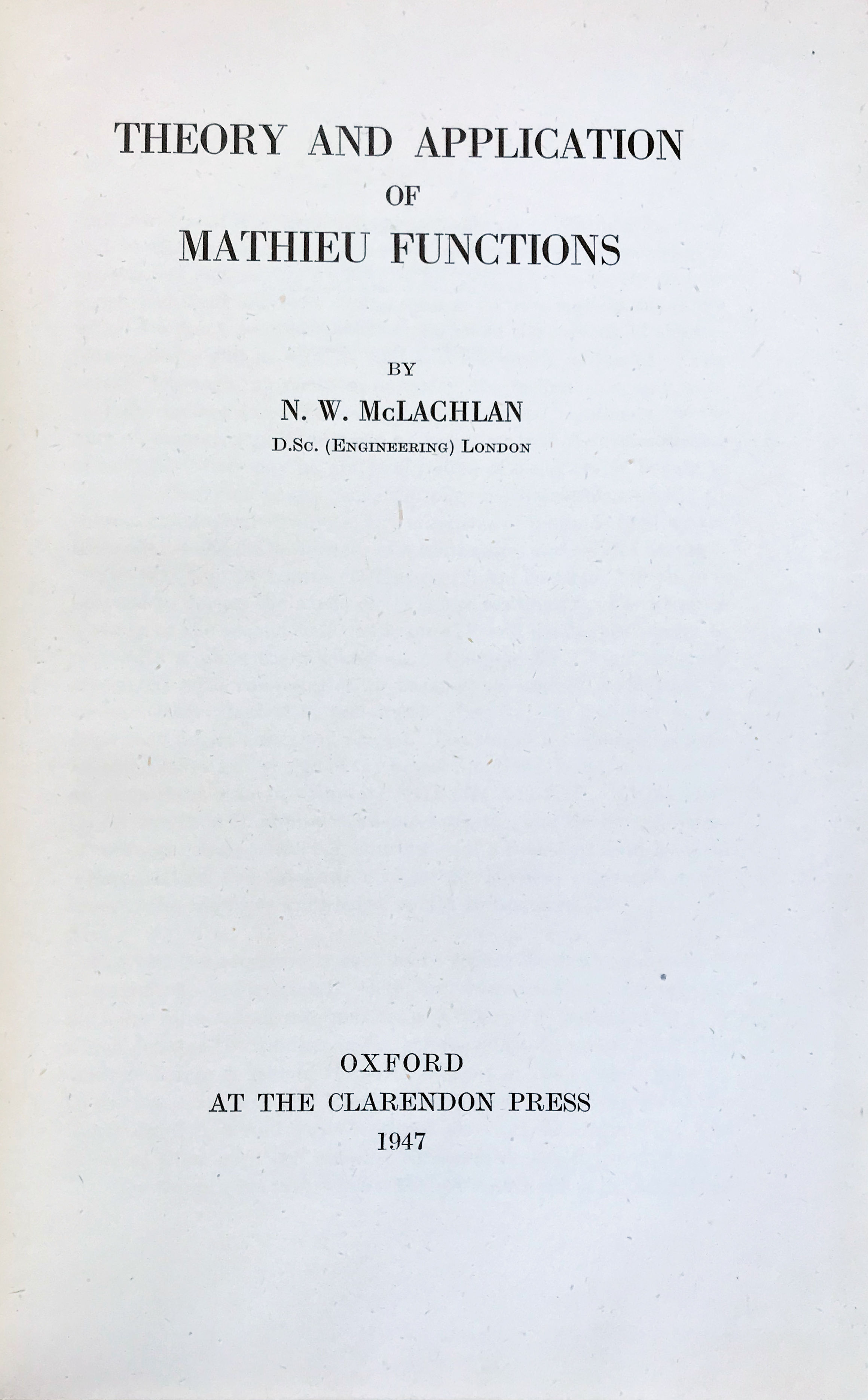 THEORY AND APPLICATION
OF
MATHIEU FUNCTIONS

BY

N. W. McLACHLAN
D.Sc. (Engineering) London

OXFORD
AT THE CLARENDON PRESS
1947